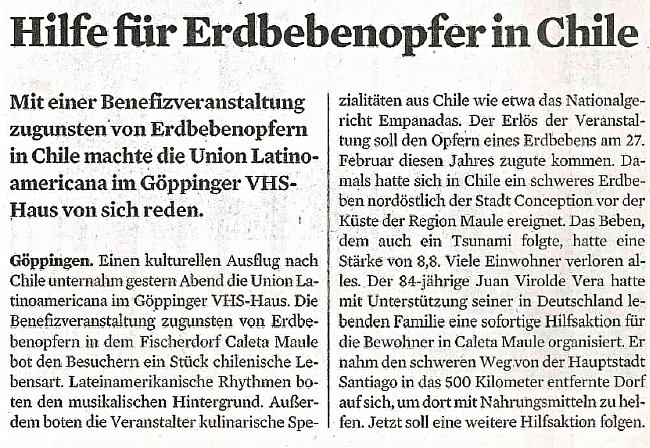 Hilfe für Erdbebenopfer in Chile

Mit einer Benefizveranstaltung zugunsten von Erdbebenopfern in Chile machte die Union Latinoamericana im Göppinger VHS-Haus von sich reden.

Göppingen. Einen kulturellen Ausflug nach Chile unternahm gestern Abend die Union Latinoamericana im Göppinger VHS-Haus. Die Benefizveranstaltung zugunsten von Erdbebenopfern in dem Fischerdorf Caleta Maule bot den Besuchern ein Stück chilenische Lebensart. Lateinamerikanische Rhythmen boten den musikalischen Hintergrund. Außerdem boten die Veranstalter kulinarische Spezialitäten aus Chile wie etwa das Nationalgericht Empanadas. Der Erlös der Veranstaltung soll den Opfern eines Erdbebens am 27. Februar diesen Jahres zugute kommen. Damals hatte sich in Chile ein schweres Erdbeben nordöstlich der Stadt Conception vor der Küste der Region Maule ereignet. Das Beben, dem auch ein Tsunami folgte, hatte eine Stärke von 8,8. Viele Einwohner verloren alles. Der 84-jährige Juan Virolde Vera hatte mit Unterstützung seiner in Deutschland lebenden Familie eine sofortige Hilfsaktion für die Bewohner in Caleta Maule organisiert. Er nahm den schweren Weg von der Hauptstadt Santiago in das 500 Kilometer entfernte Dorf auf sich, um dort mit Nahrungsmitteln zu helfen. Jetzt soll eine weitere Hilfsaktion folgen.